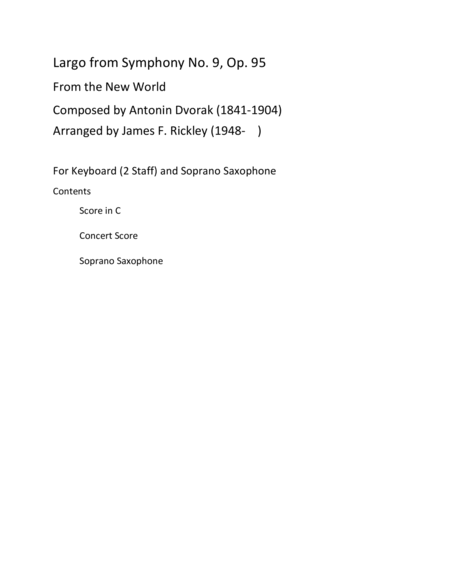 Largo from Symphony No. 9, Op. 95

From the New World

Composed by Antonin Dvorak (1841-1904)

Arranged by James F. Rickley (1948-    )

For Keyboard (2 Staff) and Soprano Saxophone

Contents

Score in C

Concert Score

Soprano Saxophone